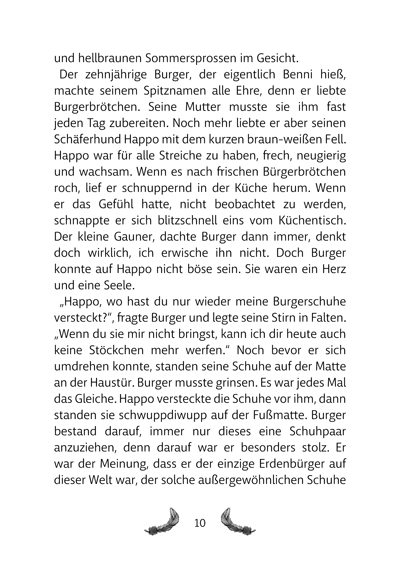 und hellbraunen Sommersprossen im Gesicht.

Der zehnjährige Burger, der eigentlich Benni hieß, machte seinem Spitznamen alle Ehre, denn er liebte Burgerbrötchen. Seine Mutter musste sie ihm fast jeden Tag zubereiten. Noch mehr liebte er aber seinen Schäferhund Happo mit dem kurzen braun-weißen Fell. Happo war für alle Streiche zu haben, frech, neugierig und wachsam. Wenn es nach frischen Bürgerbrötchen roch, lief er schnuppernd in der Küche herum. Wenn er das Gefühl hatte, nicht beobachtet zu werden, schnappte er sich blitzschnell eins vom Küchentisch. Der kleine Gauner, dachte Burger dann immer, denkt doch wirklich, ich erwische ihn nicht. Doch Burger konnte auf Happo nicht böse sein. Sie waren ein Herz und eine Seele.

„Happo, wo hast du nur wieder meine Burgerschuhe versteckt?", fragte Burger und legte seine Stirn in Falten. „Wenn du sie mir nicht bringst, kann ich dir heute auch keine Stöckchen mehr werfen." Noch bevor er sich umdrehen konnte, standen seine Schuhe auf der Matte an der Haustür. Burger musste grinsen. Es war jedes Mal das Gleiche. Happo versteckte die Schuhe vor ihm, dann standen sie schwuppdiwupp auf der Fußmatte. Burger bestand darauf, immer nur dieses eine Schuhpaar anzuziehen, denn darauf war er besonders stolz. Er war der Meinung, dass er der einzige Erdenbürger auf dieser Welt war, der solche außergewöhnlichen Schuhe

10